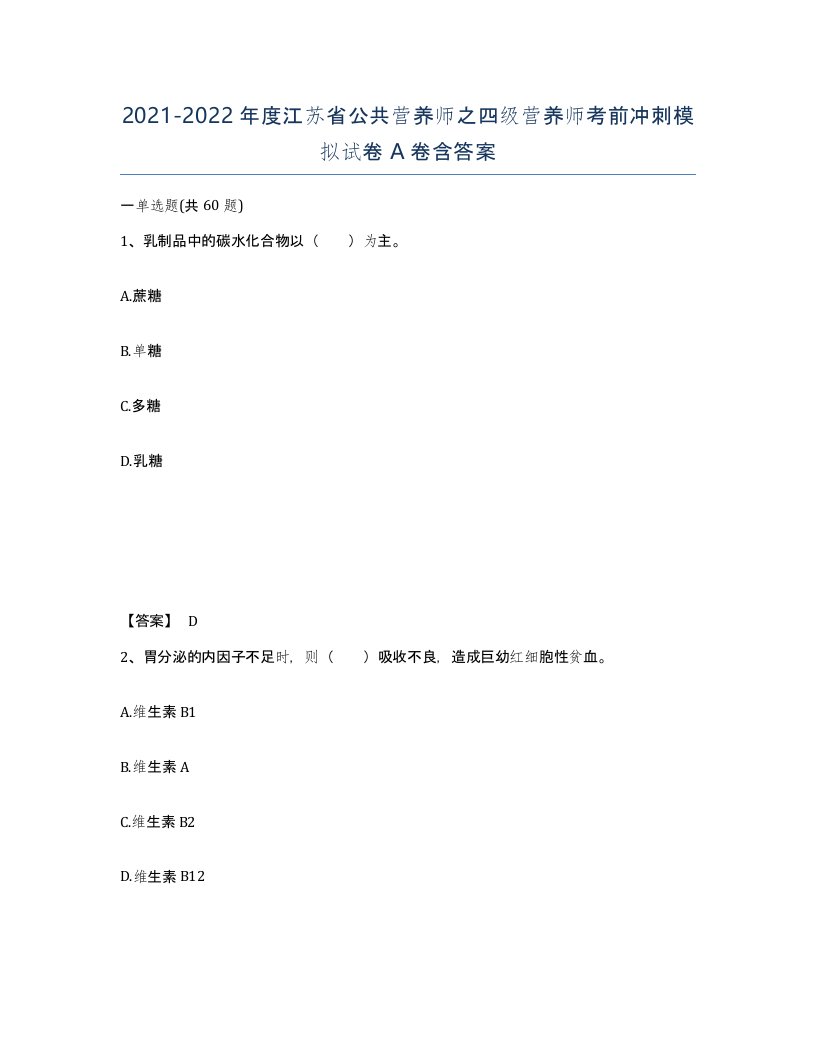 2021-2022年度江苏省公共营养师之四级营养师考前冲刺模拟试卷A卷含答案

一单选题(共60题)

1、乳制品中的碳水化合物以（　）为主。

A.蔗糖

B.单糖

C.多糖

D.乳糖

【答案】 D

2、胃分泌的内因子不足时，则（　）吸收不良，造成巨幼红细胞性贫血。

A.维生素B1

B.维生素A

C.维生素B2

D.维生素B12